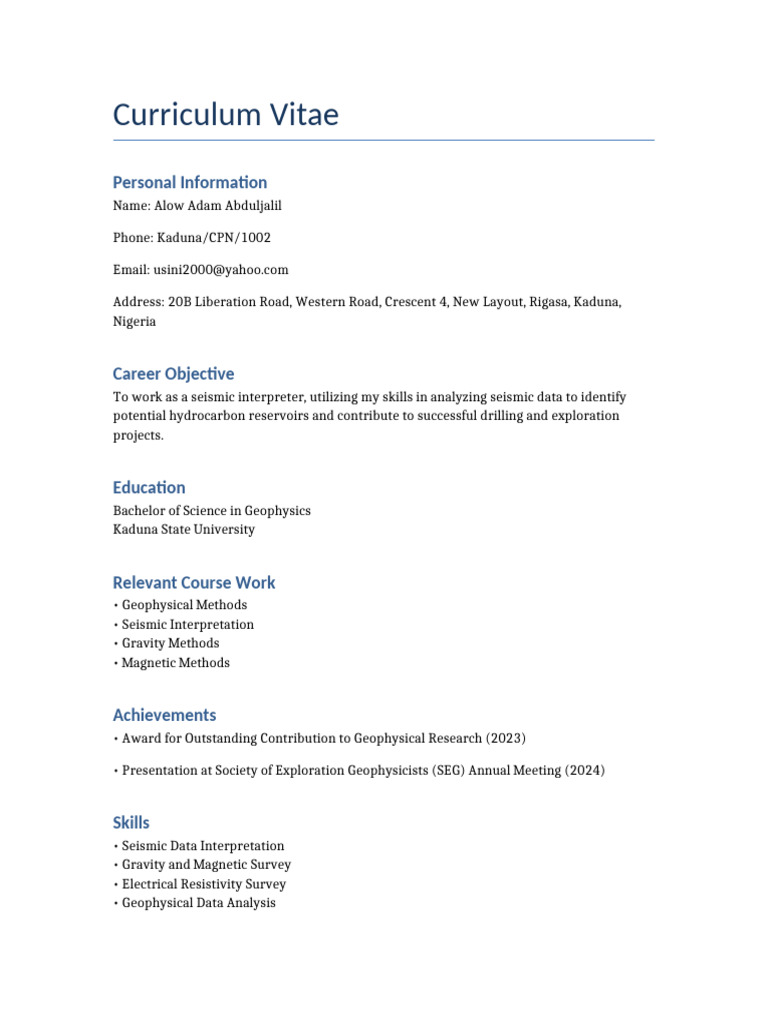 Curriculum Vitae

Personal Information
Name: Alow Adam Abduljalil

Phone: Kaduna/CPN/1002

Email: usini2000@yahoo.com

Address: 20B Liberation Road, Western Road, Crescent 4, New Layout, Rigasa, Kaduna, Nigeria

Career Objective
To work as a seismic interpreter, utilizing my skills in analyzing seismic data to identify potential hydrocarbon reservoirs and contribute to successful drilling and exploration projects.

Education
Bachelor of Science in Geophysics
Kaduna State University

Relevant Course Work
• Geophysical Methods
• Seismic Interpretation
• Gravity Methods
• Magnetic Methods

Achievements
• Award for Outstanding Contribution to Geophysical Research (2023)

• Presentation at Society of Exploration Geophysicists (SEG) Annual Meeting (2024)

Skills
• Seismic Data Interpretation
• Gravity and Magnetic Survey
• Electrical Resistivity Survey
• Geophysical Data Analysis